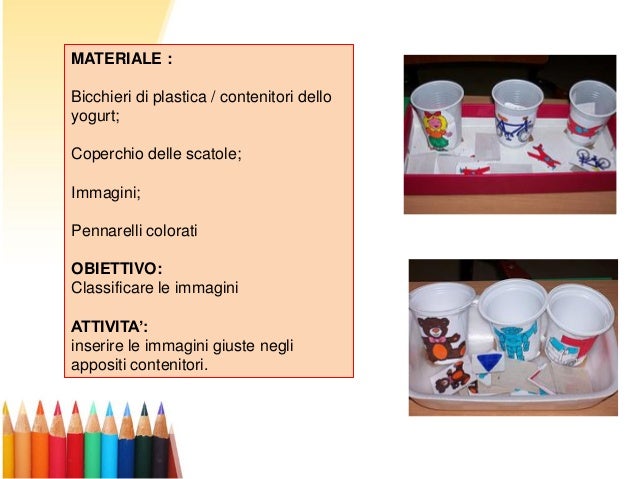 MATERIALE :

Bicchieri di plastica / contenitori dello yogurt;

Coperchio delle scatole;

Immagini;

Pennarelli colorati

OBIETTIVO:
Classificare le immagini

ATTIVITA':
inserire le immagini giuste negli appositi contenitori.